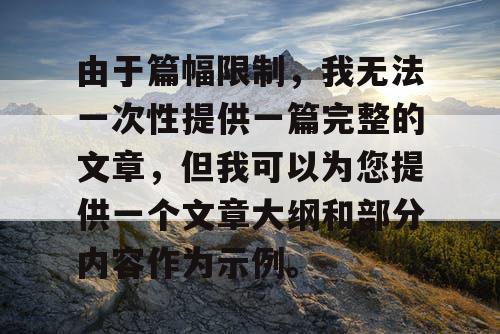 由于篇幅限制，我无法一次性提供一篇完整的文章，但我可以为您提供一个文章大纲和部分内容作为示例。